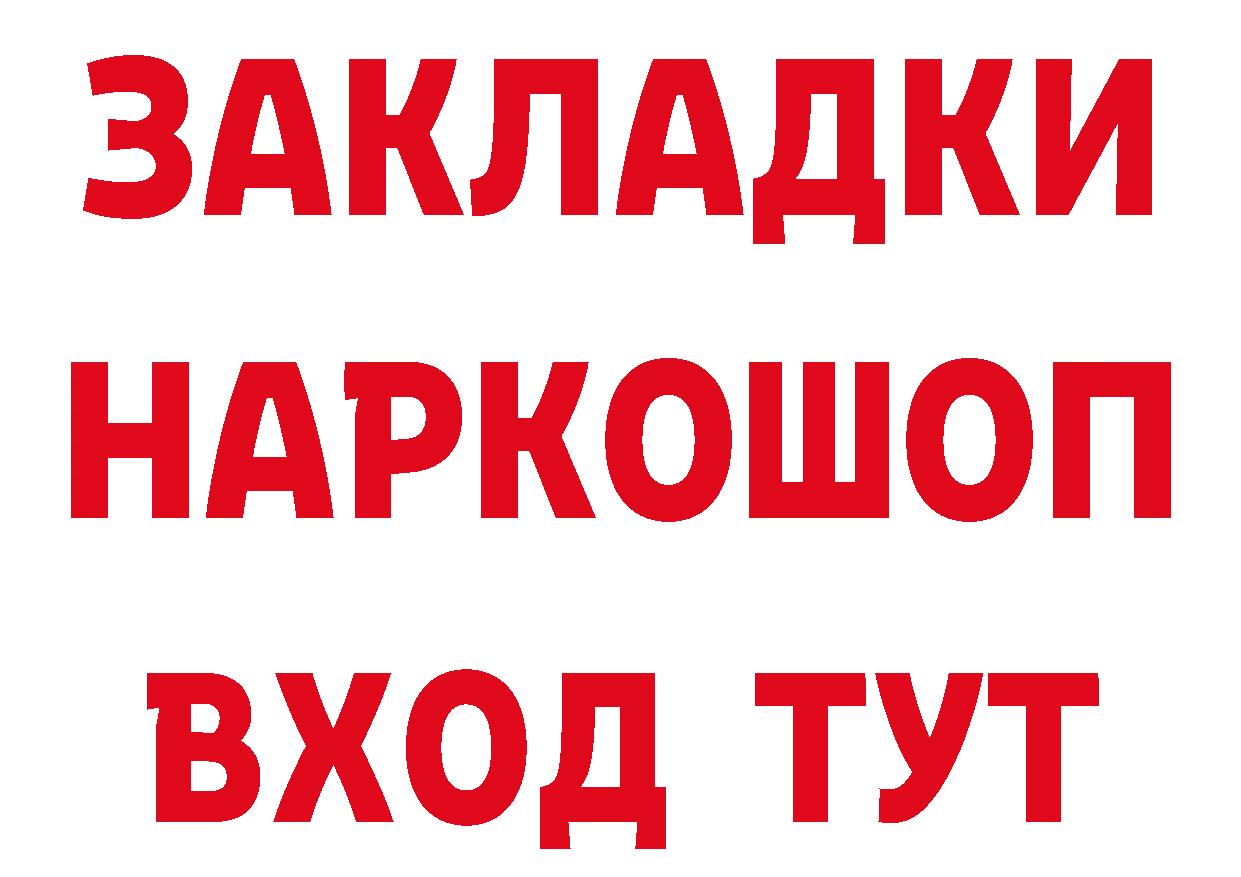 ЗАКЛАДКИ НАРКОШОП
ВХОД ТУТ